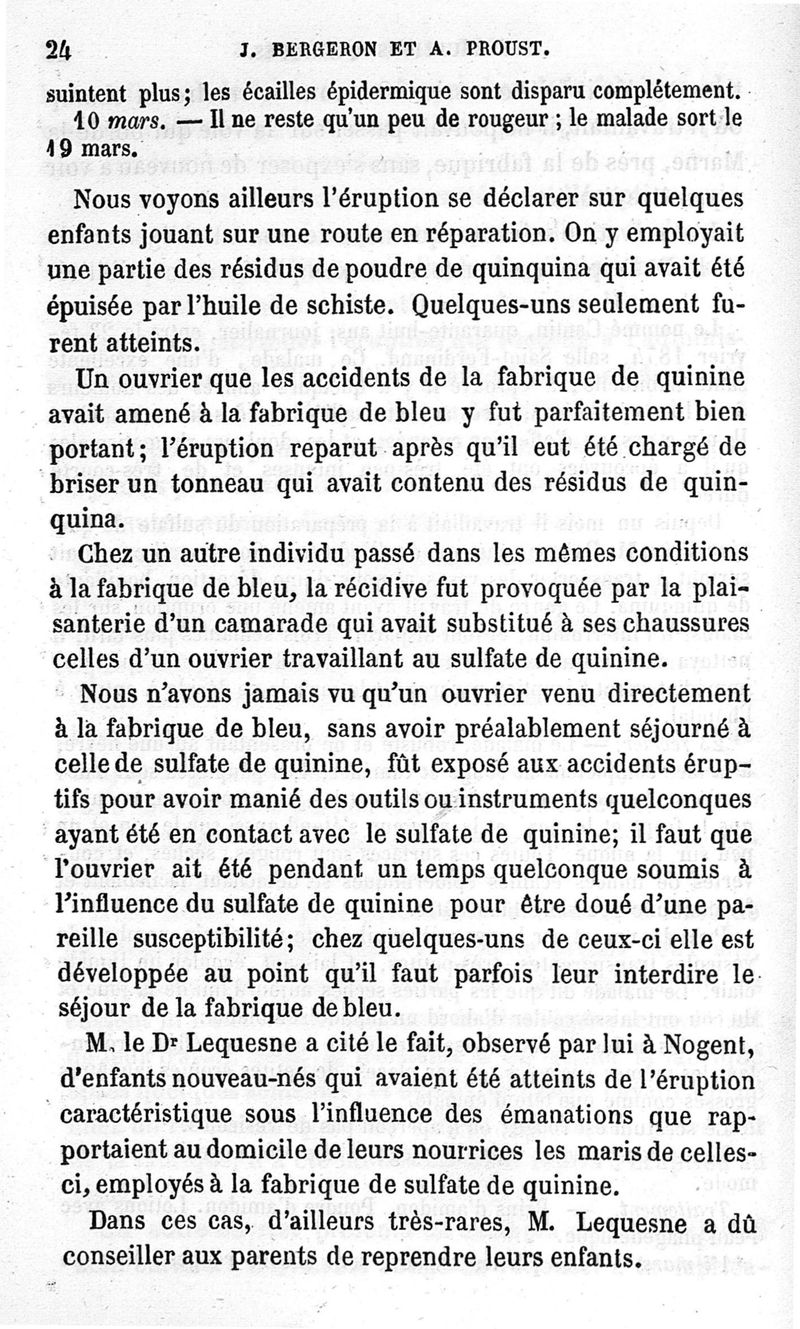 24 J. BERGERON ET A. PROUST.

suintent plus; les écailles épidermique sont disparu complétement.

10 mars. — Il ne reste qu'un peu de rougeur ; le malade sort le 19 mars.

Nous voyons ailleurs l'éruption se déclarer sur quelques enfants jouant sur une route en réparation. On y employait une partie des résidus de poudre de quinquina qui avait été épuisée par l'huile de schiste. Quelques-uns seulement furent atteints.

Un ouvrier que les accidents de la fabrique de quinine avait amené à la fabrique de bleu y fut parfaitement bien portant; l'éruption reparut après qu'il eut été chargé de briser un tonneau qui avait contenu des résidus de quinquina.

Chez un autre individu passé dans les mêmes conditions à la fabrique de bleu, la récidive fut provoquée par la plaisanterie d'un camarade qui avait substitué à ses chaussures celles d'un ouvrier travaillant au sulfate de quinine.

Nous n'avons jamais vu qu'un ouvrier venu directement à la fabrique de bleu, sans avoir préalablement séjourné à celle de sulfate de quinine, fût exposé aux accidents éruptifs pour avoir manié des outils ou instruments quelconques ayant été en contact avec le sulfate de quinine; il faut que l'ouvrier ait été pendant un temps quelconque soumis à l'influence du sulfate de quinine pour être doué d'une pareille susceptibilité; chez quelques-uns de ceux-ci elle est développée au point qu'il faut parfois leur interdire le séjour de la fabrique de bleu.

M. le Dr Lequesne a cité le fait, observé par lui à Nogent, d'enfants nouveau-nés qui avaient été atteints de l'éruption caractéristique sous l'influence des émanations que rapportaient au domicile de leurs nourrices les maris de celles-ci, employés à la fabrique de sulfate de quinine.

Dans ces cas, d'ailleurs très-rares, M. Lequesne a dû conseiller aux parents de reprendre leurs enfants.